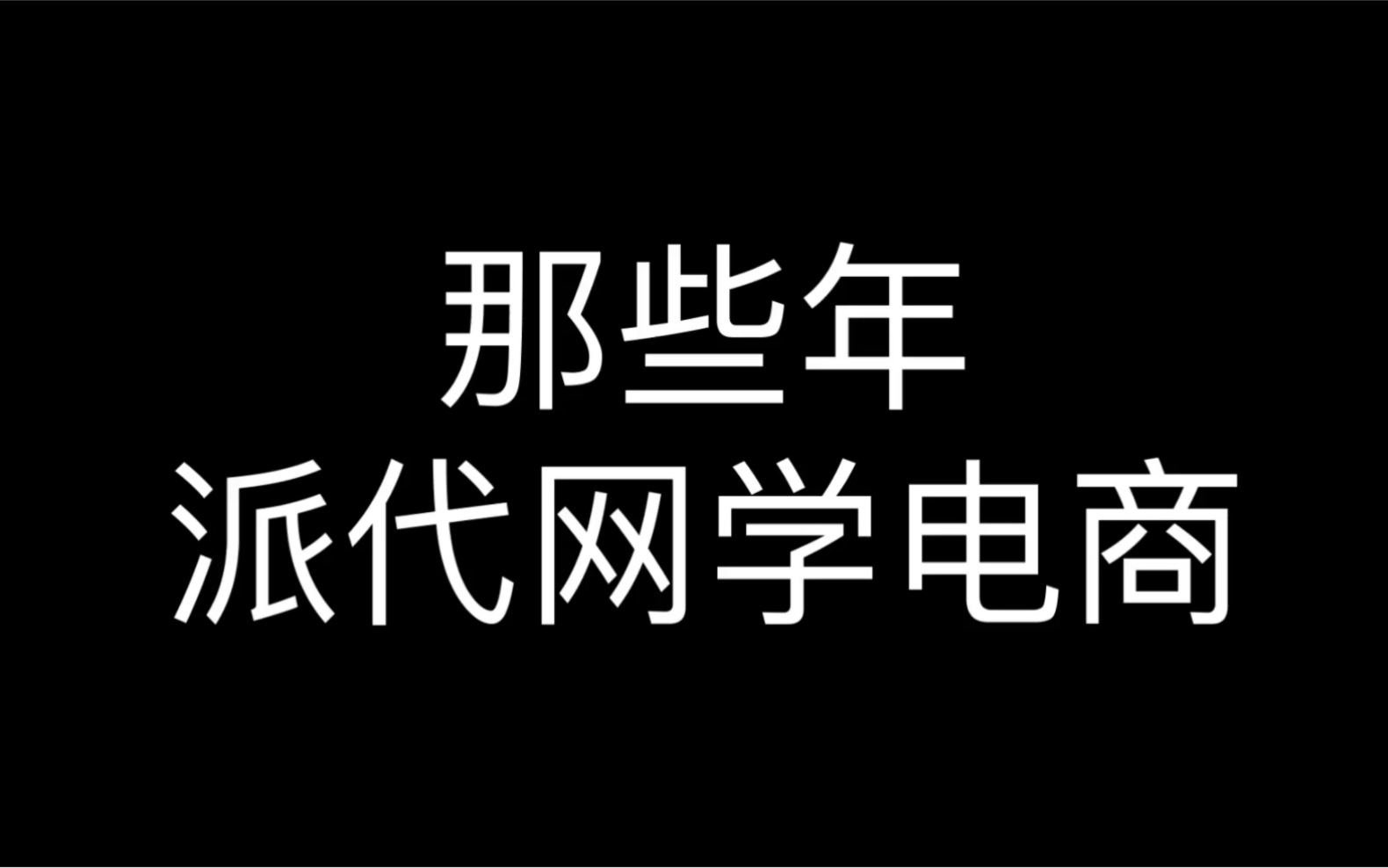 那些年
派代网学电商